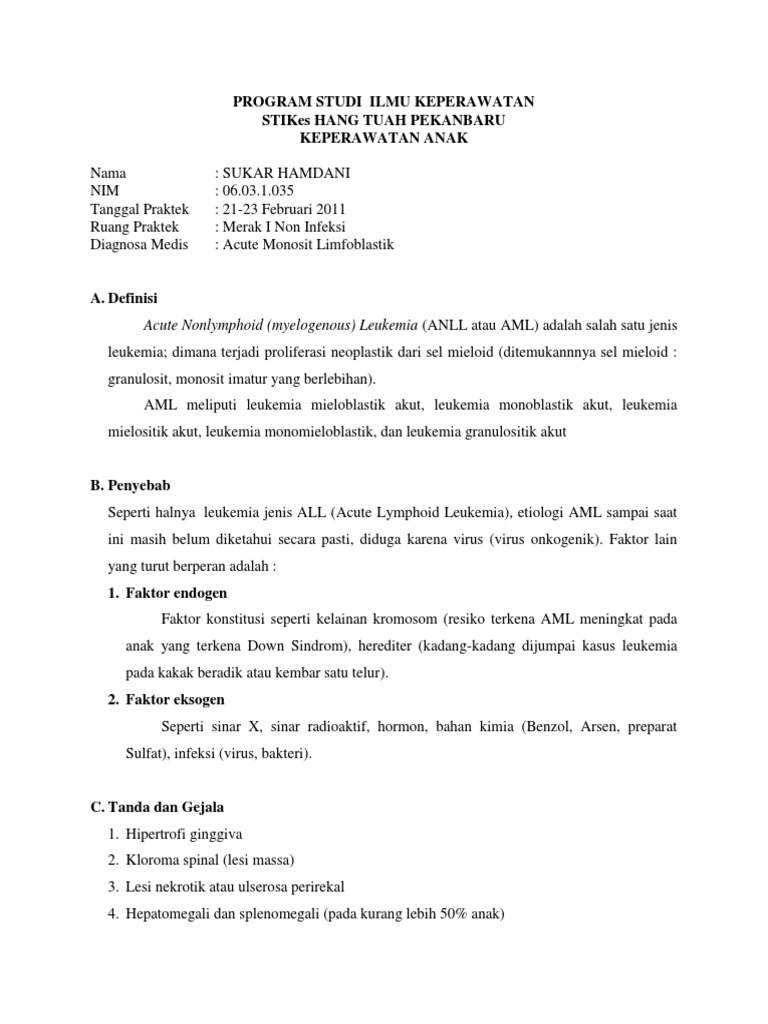 PROGRAM STUDI ILMU KEPERAWATAN
STIKes HANG TUAH PEKANBARU
KEPERAWATAN ANAK

Nama : SUKAR HAMDANI
NIM : 06.03.1.035
Tanggal Praktek : 21-23 Februari 2011
Ruang Praktek : Merak I Non Infeksi
Diagnosa Medis : Acute Monosit Limfoblastik

A. Definisi

Acute Nonlymphoid (myelogenous) Leukemia (ANLL atau AML) adalah salah satu jenis leukemia; dimana terjadi proliferasi neoplastik dari sel mieloid (ditemukannnya sel mieloid : granulosit, monosit imatur yang berlebihan).

AML meliputi leukemia mieloblastik akut, leukemia monoblastik akut, leukemia mielositik akut, leukemia monomieloblastik, dan leukemia granulositik akut

B. Penyebab

Seperti halnya leukemia jenis ALL (Acute Lymphoid Leukemia), etiologi AML sampai saat ini masih belum diketahui secara pasti, diduga karena virus (virus onkogenik). Faktor lain yang turut berperan adalah :

1. Faktor endogen

Faktor konstitusi seperti kelainan kromosom (resiko terkena AML meningkat pada anak yang terkena Down Sindrom), herediter (kadang-kadang dijumpai kasus leukemia pada kakak beradik atau kembar satu telur).

2. Faktor eksogen

Seperti sinar X, sinar radioaktif, hormon, bahan kimia (Benzol, Arsen, preparat Sulfat), infeksi (virus, bakteri).

C. Tanda dan Gejala

1. Hipertrofi ginggiva
2. Kloroma spinal (lesi massa)
3. Lesi nekrotik atau ulserosa perirekal
4. Hepatomegali dan splenomegali (pada kurang lebih 50% anak)